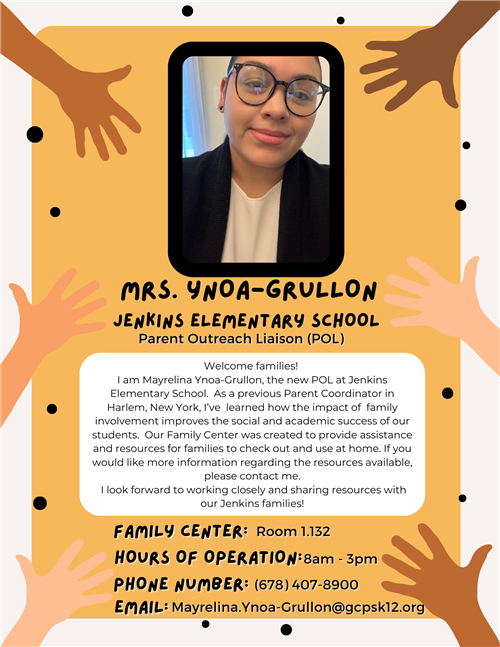 MRS. YNOA-GRULLON
JENKINS ELEMENTARY SCHOOL
Parent Outreach Liaison (POL)

Welcome families!
I am Mayrelina Ynoa-Grullon, the new POL at Jenkins Elementary School. As a previous Parent Coordinator in Harlem, New York, I've learned how the impact of family involvement improves the social and academic success of our students. Our Family Center was created to provide assistance and resources for families to check out and use at home. If you would like more information regarding the resources available, please contact me.
I look forward to working closely and sharing resources with our Jenkins families!

FAMILY CENTER: Room 1.132
HOURS OF OPERATION: 8am - 3pm
PHONE NUMBER: (678) 407-8900
EMAIL: Mayrelina.Ynoa-Grullon@gcpsk12.org